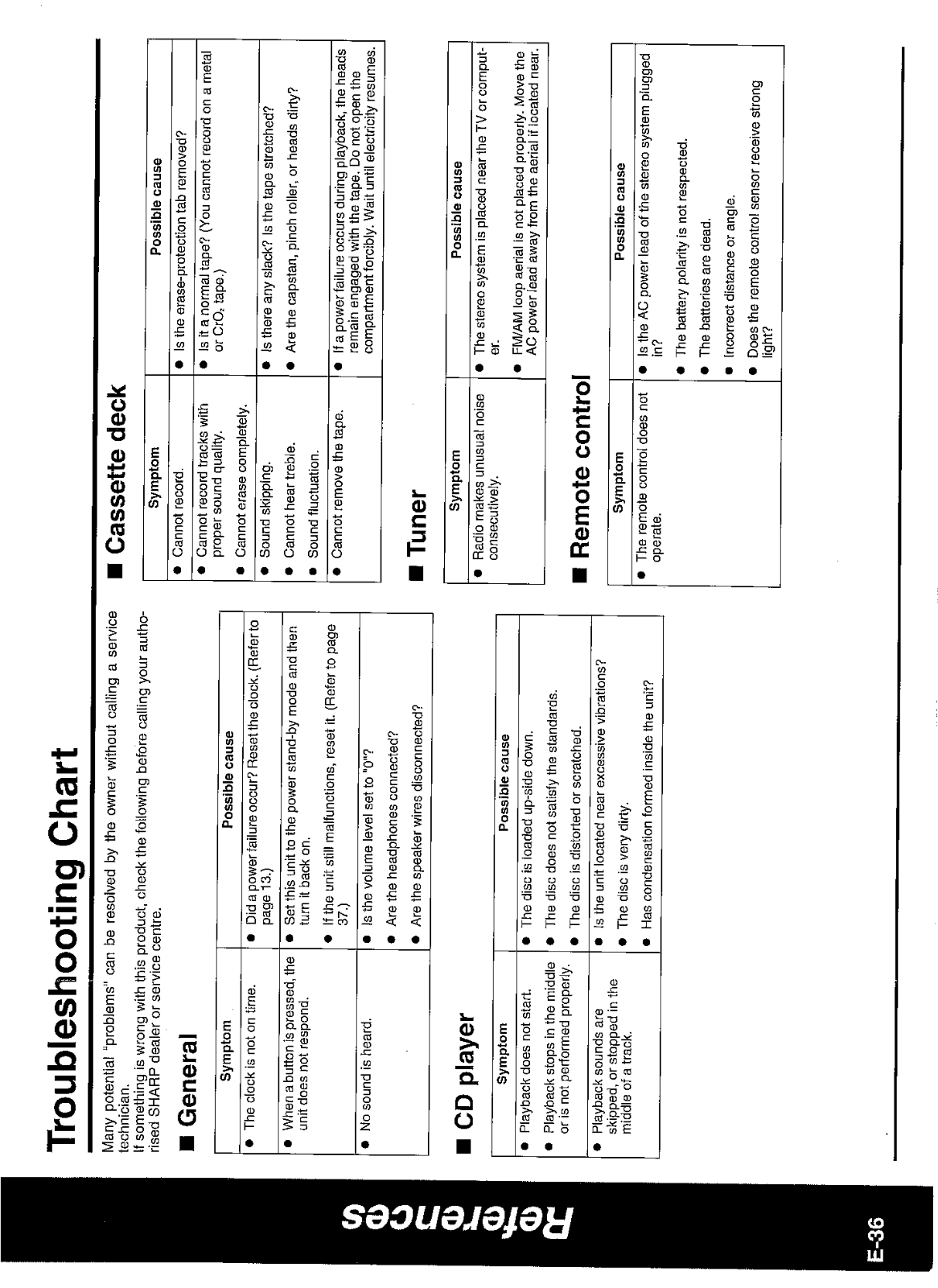 References

E-36

Troubleshooting Chart

Many potential "problems" can be resolved by the owner without calling a service technician.
If something is wrong with this product, check the following before calling your authorised SHARP dealer or service centre.

■ General

| Symptom | Possible cause |
|---|---|
| ● The clock is not on time. | ● Did a power failure occur? Reset the clock. (Refer to page 13.) |
| ● When a button is pressed, the unit does not respond. | ● Set this unit to the power stand-by mode and then turn it back on. ● If the unit still malfunctions, reset it. (Refer to page 37.) |
| ● No sound is heard. | ● Is the volume level set to "0"? ● Are the headphones connected? ● Are the speaker wires disconnected? |

■ CD player

| Symptom | Possible cause |
|---|---|
| ● Playback does not start. ● Playback stops in the middle or is not performed properly. | ● The disc is loaded up-side down. ● The disc does not satisfy the standards. ● The disc is distorted or scratched. |
| ● Playback sounds are skipped, or stopped in the middle of a track. | ● Is the unit located near excessive vibrations? ● The disc is very dirty. ● Has condensation formed inside the unit? |

■ Cassette deck

| Symptom | Possible cause |
|---|---|
| ● Cannot record. | ● Is the erase-protection tab removed? |
| ● Cannot record tracks with proper sound quality. ● Cannot erase completely. | ● Is it a normal tape? (You cannot record on a metal or $CrO_2$ tape.) |
| ● Sound skipping. ● Cannot hear treble. ● Sound fluctuation. | ● Is there any slack? Is the tape stretched? ● Are the capstan, pinch roller, or heads dirty? |
| ● Cannot remove the tape. | ● If a power failure occurs during playback, the heads remain engaged with the tape. Do not open the compartment forcibly. Wait until electricity resumes. |

■ Tuner

| Symptom | Possible cause |
|---|---|
| ● Radio makes unusual noise consecutively. | ● The stereo system is placed near the TV or computer. ● FM/AM loop aerial is not placed properly. Move the AC power lead away from the aerial if located near. |

■ Remote control

| Symptom | Possible cause |
|---|---|
| ● The remote control does not operate. | ● Is the AC power lead of the stereo system plugged in? ● The battery polarity is not respected. ● The batteries are dead. ● Incorrect distance or angle. ● Does the remote control sensor receive strong light? |